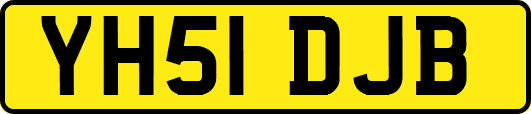 YH51 DJB